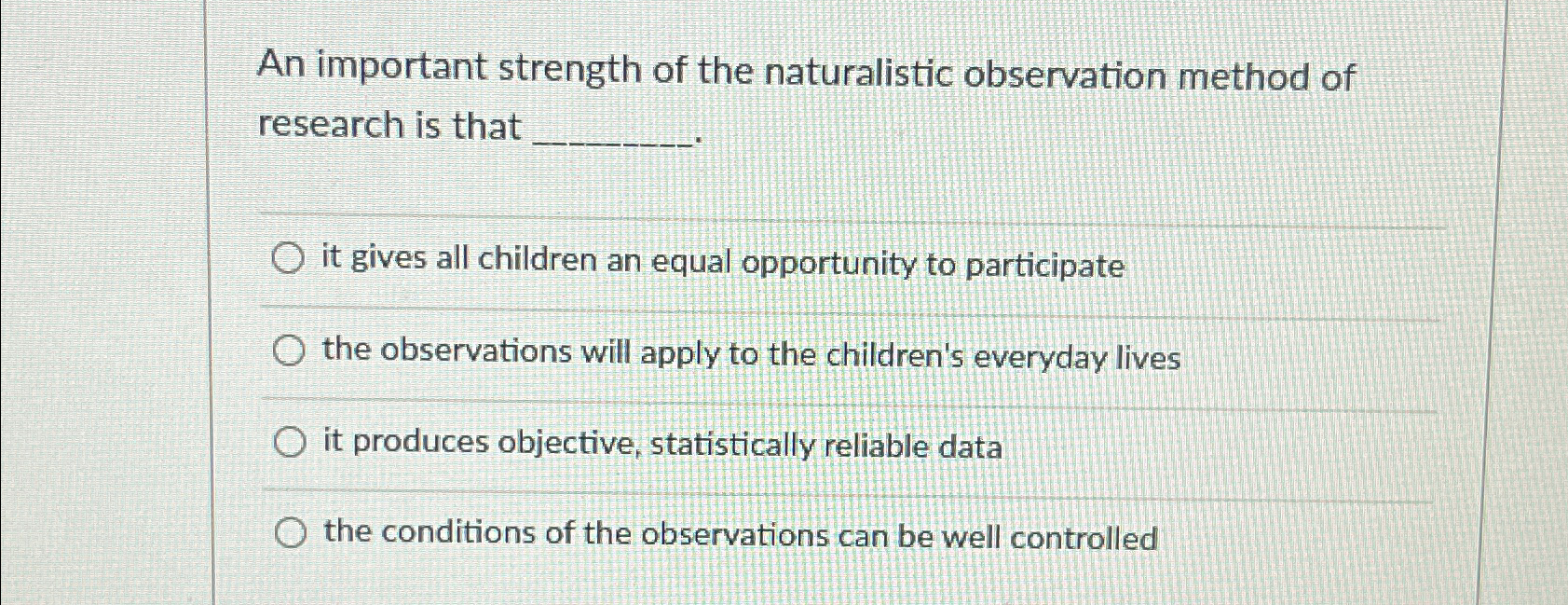 An important strength of the naturalistic observation method of research is that ________.

it gives all children an equal opportunity to participate

the observations will apply to the children's everyday lives

it produces objective, statistically reliable data

the conditions of the observations can be well controlled